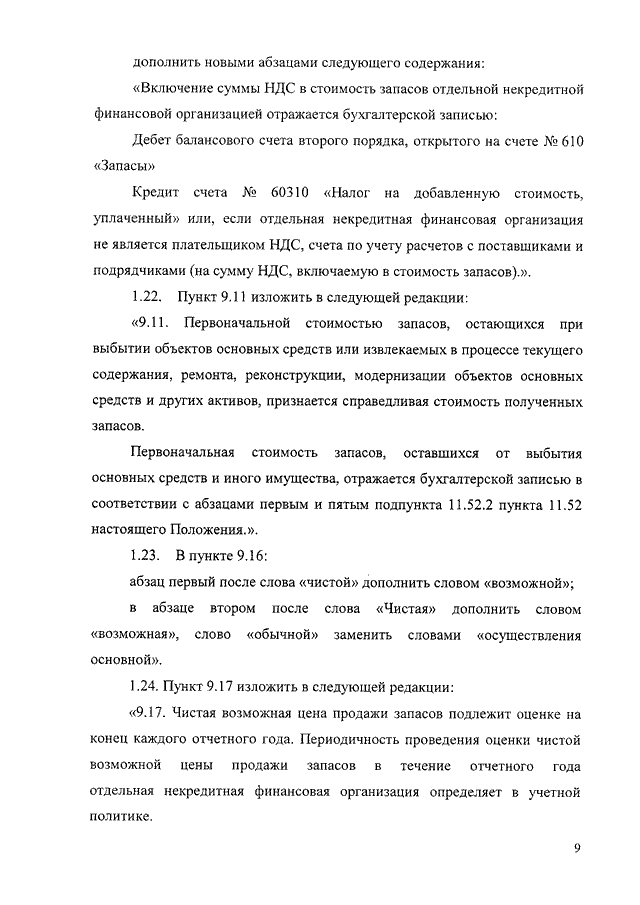 дополнить новыми абзацами следующего содержания:

«Включение суммы НДС в стоимость запасов отдельной некредитной финансовой организацией отражается бухгалтерской записью:

Дебет балансового счета второго порядка, открытого на счете № 610 «Запасы»

Кредит счета № 60310 «Налог на добавленную стоимость, уплаченный» или, если отдельная некредитная финансовая организация не является плательщиком НДС, счета по учету расчетов с поставщиками и подрядчиками (на сумму НДС, включаемую в стоимость запасов).».

1.22. Пункт 9.11 изложить в следующей редакции:

«9.11. Первоначальной стоимостью запасов, остающихся при выбытии объектов основных средств или извлекаемых в процессе текущего содержания, ремонта, реконструкции, модернизации объектов основных средств и других активов, признается справедливая стоимость полученных запасов.

Первоначальная стоимость запасов, оставшихся от выбытия основных средств и иного имущества, отражается бухгалтерской записью в соответствии с абзацами первым и пятым подпункта 11.52.2 пункта 11.52 настоящего Положения.».

1.23. В пункте 9.16:

абзац первый после слова «чистой» дополнить словом «возможной»;

в абзаце втором после слова «Чистая» дополнить словом «возможная», слово «обычной» заменить словами «осуществления основной».

1.24. Пункт 9.17 изложить в следующей редакции:

«9.17. Чистая возможная цена продажи запасов подлежит оценке на конец каждого отчетного года. Периодичность проведения оценки чистой возможной цены продажи запасов в течение отчетного года отдельная некредитная финансовая организация определяет в учетной политике.

9